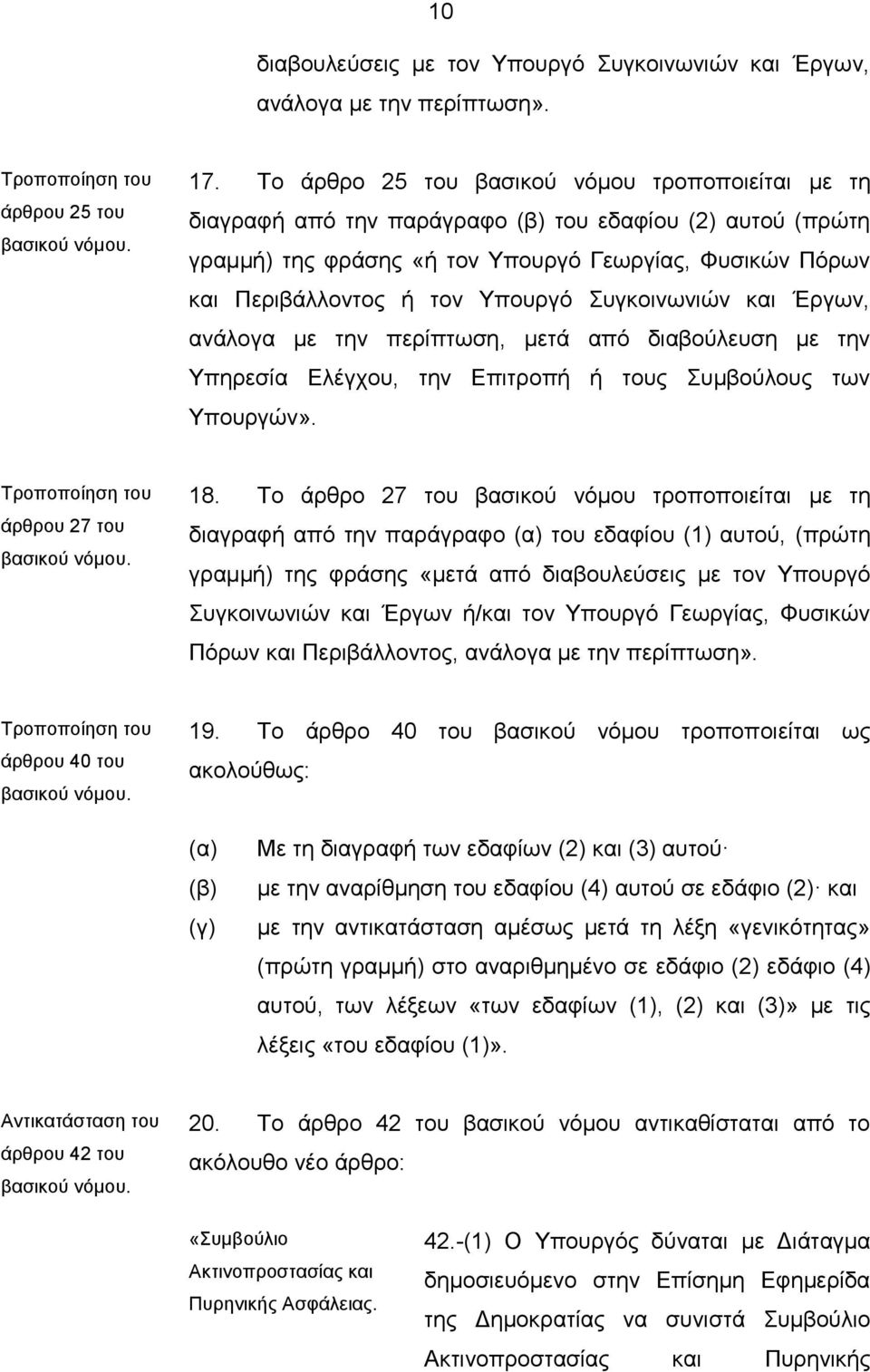 10

διαβουλεύσεις με τον Υπουργό Συγκοινωνιών και Έργων, ανάλογα με την περίπτωση».

Τροποποίηση του άρθρου 25 του βασικού νόμου.

17. Το άρθρο 25 του βασικού νόμου τροποποιείται με τη διαγραφή από την παράγραφο (β) του εδαφίου (2) αυτού (πρώτη γραμμή) της φράσης «ή τον Υπουργό Γεωργίας, Φυσικών Πόρων και Περιβάλλοντος ή τον Υπουργό Συγκοινωνιών και Έργων, ανάλογα με την περίπτωση, μετά από διαβούλευση με την Υπηρεσία Ελέγχου, την Επιτροπή ή τους Συμβούλους των Υπουργών».

Τροποποίηση του άρθρου 27 του βασικού νόμου.

18. Το άρθρο 27 του βασικού νόμου τροποποιείται με τη διαγραφή από την παράγραφο (α) του εδαφίου (1) αυτού, (πρώτη γραμμή) της φράσης «μετά από διαβουλεύσεις με τον Υπουργό Συγκοινωνιών και Έργων ή/και τον Υπουργό Γεωργίας, Φυσικών Πόρων και Περιβάλλοντος, ανάλογα με την περίπτωση».

Τροποποίηση του άρθρου 40 του βασικού νόμου.

19. Το άρθρο 40 του βασικού νόμου τροποποιείται ως ακολούθως:

(α) Με τη διαγραφή των εδαφίων (2) και (3) αυτού·

(β) με την αναρίθμηση του εδαφίου (4) αυτού σε εδάφιο (2)· και

(γ) με την αντικατάσταση αμέσως μετά τη λέξη «γενικότητας» (πρώτη γραμμή) στο αναριθμημένο σε εδάφιο (2) εδάφιο (4) αυτού, των λέξεων «των εδαφίων (1), (2) και (3)» με τις λέξεις «του εδαφίου (1)».

Αντικατάσταση του άρθρου 42 του βασικού νόμου.

20. Το άρθρο 42 του βασικού νόμου αντικαθίσταται από το ακόλουθο νέο άρθρο:

«Συμβούλιο Ακτινοπροστασίας και Πυρηνικής Ασφάλειας.

42.-(1) Ο Υπουργός δύναται με Διάταγμα δημοσιευόμενο στην Επίσημη Εφημερίδα της Δημοκρατίας να συνιστά Συμβούλιο Ακτινοπροστασίας και Πυρηνικής